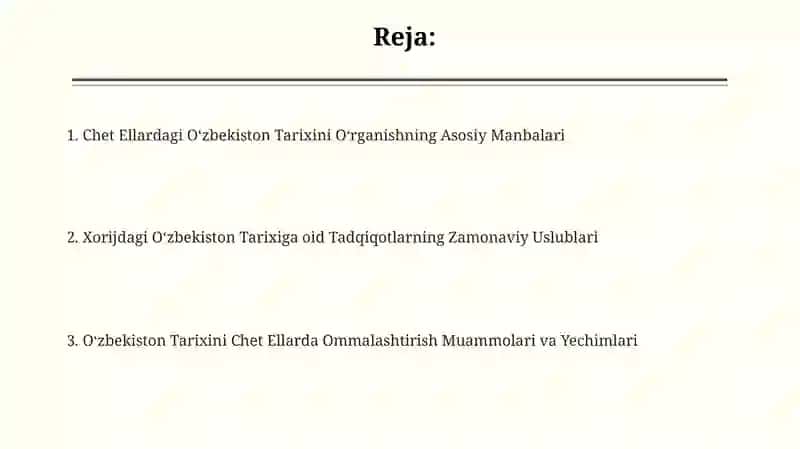 Reja:

1. Chet Ellardagi O‘zbekiston Tarixini O‘rganishning Asosiy Manbalari

2. Xorijdagi O‘zbekiston Tarixiga oid Tadqiqotlarning Zamonaviy Uslublari

3. O‘zbekiston Tarixini Chet Ellarda Ommalashtirish Muammolari va Yechimlari